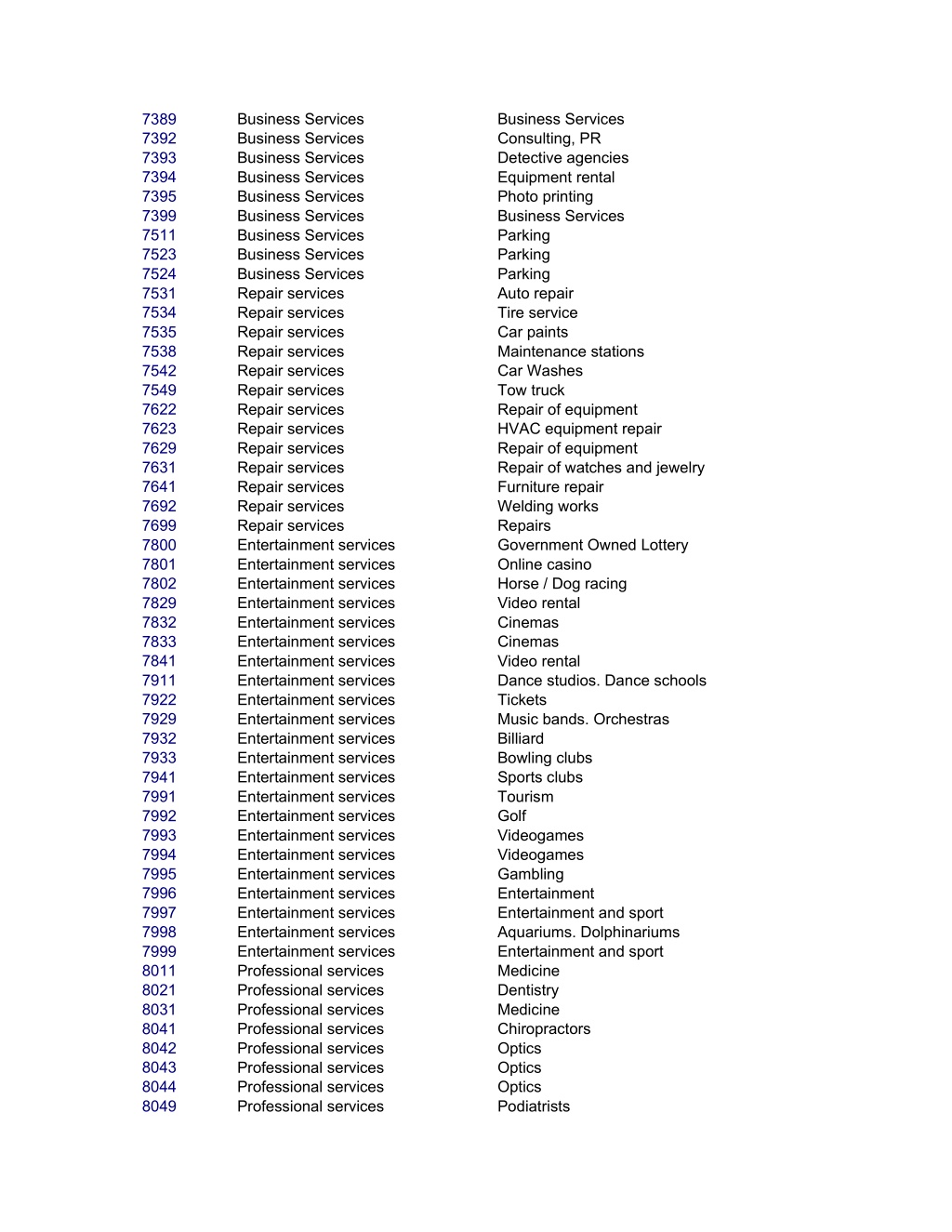 | | | |
|---|---|---|
| 7389 | Business Services | Business Services |
| 7392 | Business Services | Consulting, PR |
| 7393 | Business Services | Detective agencies |
| 7394 | Business Services | Equipment rental |
| 7395 | Business Services | Photo printing |
| 7399 | Business Services | Business Services |
| 7511 | Business Services | Parking |
| 7523 | Business Services | Parking |
| 7524 | Business Services | Parking |
| 7531 | Repair services | Auto repair |
| 7534 | Repair services | Tire service |
| 7535 | Repair services | Car paints |
| 7538 | Repair services | Maintenance stations |
| 7542 | Repair services | Car Washes |
| 7549 | Repair services | Tow truck |
| 7622 | Repair services | Repair of equipment |
| 7623 | Repair services | HVAC equipment repair |
| 7629 | Repair services | Repair of equipment |
| 7631 | Repair services | Repair of watches and jewelry |
| 7641 | Repair services | Furniture repair |
| 7692 | Repair services | Welding works |
| 7699 | Repair services | Repairs |
| 7800 | Entertainment services | Government Owned Lottery |
| 7801 | Entertainment services | Online casino |
| 7802 | Entertainment services | Horse / Dog racing |
| 7829 | Entertainment services | Video rental |
| 7832 | Entertainment services | Cinemas |
| 7833 | Entertainment services | Cinemas |
| 7841 | Entertainment services | Video rental |
| 7911 | Entertainment services | Dance studios. Dance schools |
| 7922 | Entertainment services | Tickets |
| 7929 | Entertainment services | Music bands. Orchestras |
| 7932 | Entertainment services | Billiard |
| 7933 | Entertainment services | Bowling clubs |
| 7941 | Entertainment services | Sports clubs |
| 7991 | Entertainment services | Tourism |
| 7992 | Entertainment services | Golf |
| 7993 | Entertainment services | Videogames |
| 7994 | Entertainment services | Videogames |
| 7995 | Entertainment services | Gambling |
| 7996 | Entertainment services | Entertainment |
| 7997 | Entertainment services | Entertainment and sport |
| 7998 | Entertainment services | Aquariums. Dolphinariums |
| 7999 | Entertainment services | Entertainment and sport |
| 8011 | Professional services | Medicine |
| 8021 | Professional services | Dentistry |
| 8031 | Professional services | Medicine |
| 8041 | Professional services | Chiropractors |
| 8042 | Professional services | Optics |
| 8043 | Professional services | Optics |
| 8044 | Professional services | Optics |
| 8049 | Professional services | Podiatrists |